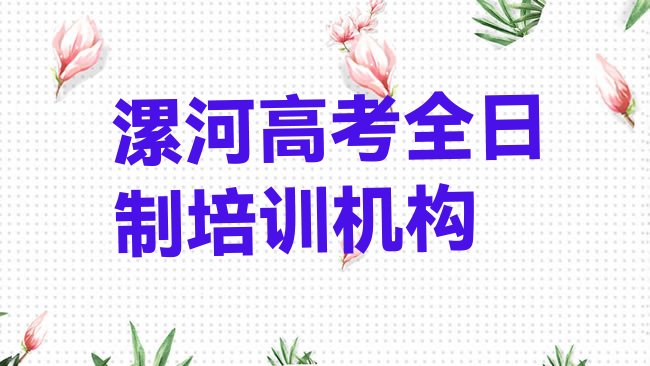 漯河高考全日制培训机构